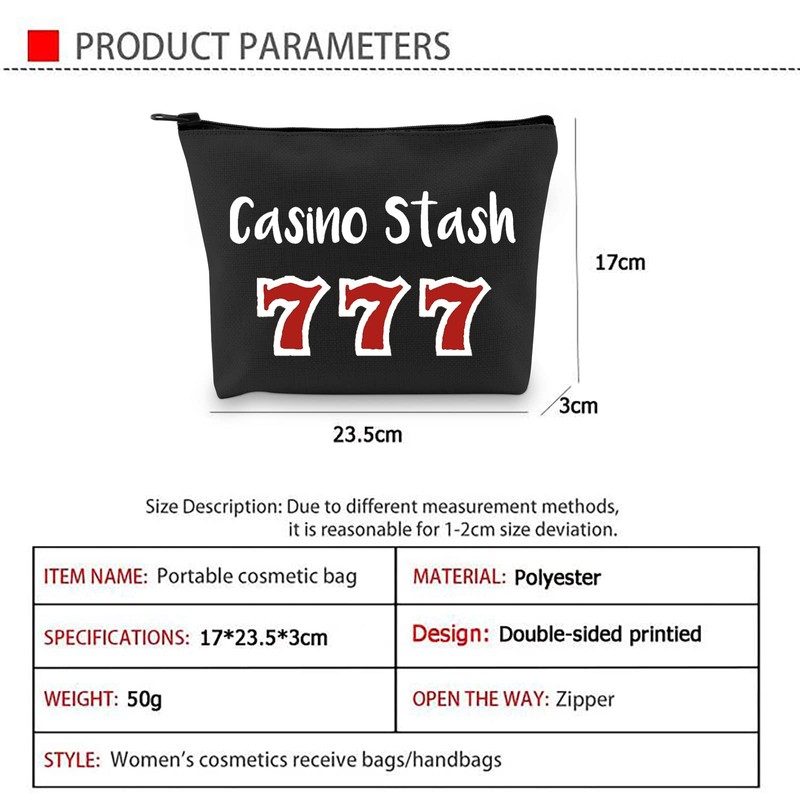 PRODUCT PARAMETERS

Casino Stash
777

17cm

3cm

23.5cm

Size Description: Due to different measurement methods, it is reasonable for 1-2cm size deviation.

| ITEM NAME: Portable cosmetic bag | MATERIAL: Polyester |
|---|---|
| SPECIFICATIONS: 17*23.5*3cm | Design: Double-sided printied |
| WEIGHT: 50g | OPEN THE WAY: Zipper |
| STYLE: Women's cosmetics receive bags/handbags | |